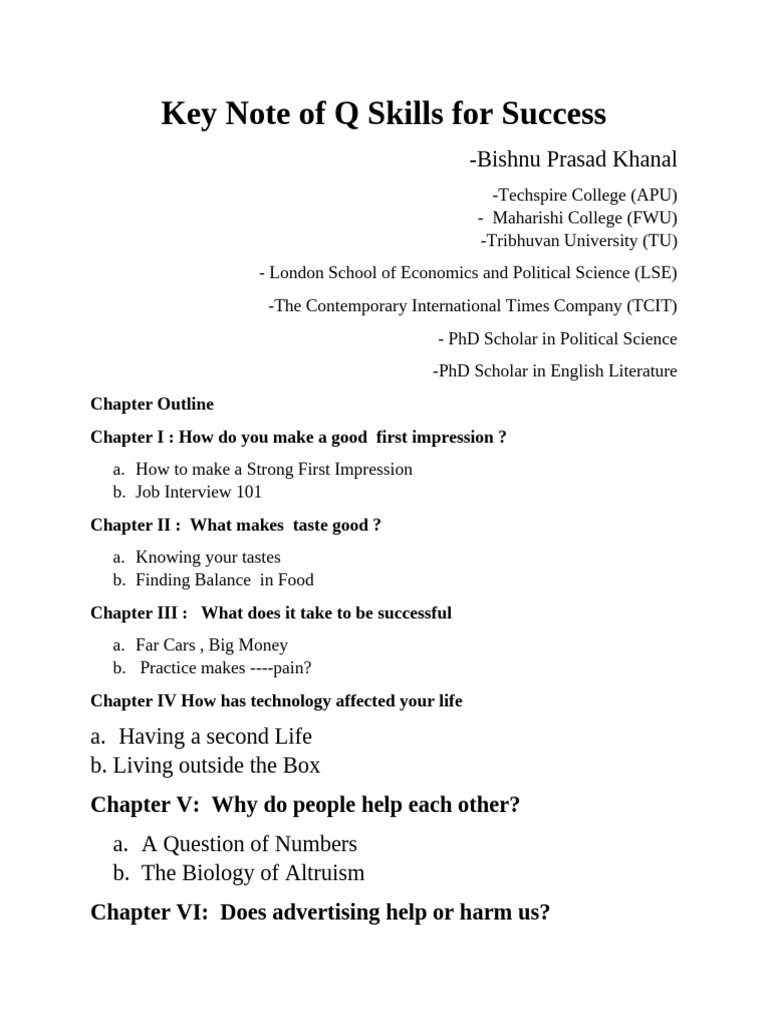 Key Note of Q Skills for Success

-Bishnu Prasad Khanal

-Techspire College (APU)
- Maharishi College (FWU)
-Tribhuvan University (TU)

- London School of Economics and Political Science (LSE)

-The Contemporary International Times Company (TCIT)

- PhD Scholar in Political Science

-PhD Scholar in English Literature

Chapter Outline

Chapter I : How do you make a good first impression ?

a. How to make a Strong First Impression
b. Job Interview 101

Chapter II : What makes taste good ?

a. Knowing your tastes
b. Finding Balance in Food

Chapter III : What does it take to be successful

a. Far Cars , Big Money
b. Practice makes ----pain?

Chapter IV How has technology affected your life

a. Having a second Life
b. Living outside the Box

Chapter V: Why do people help each other?

a. A Question of Numbers
b. The Biology of Altruism

Chapter VI: Does advertising help or harm us?